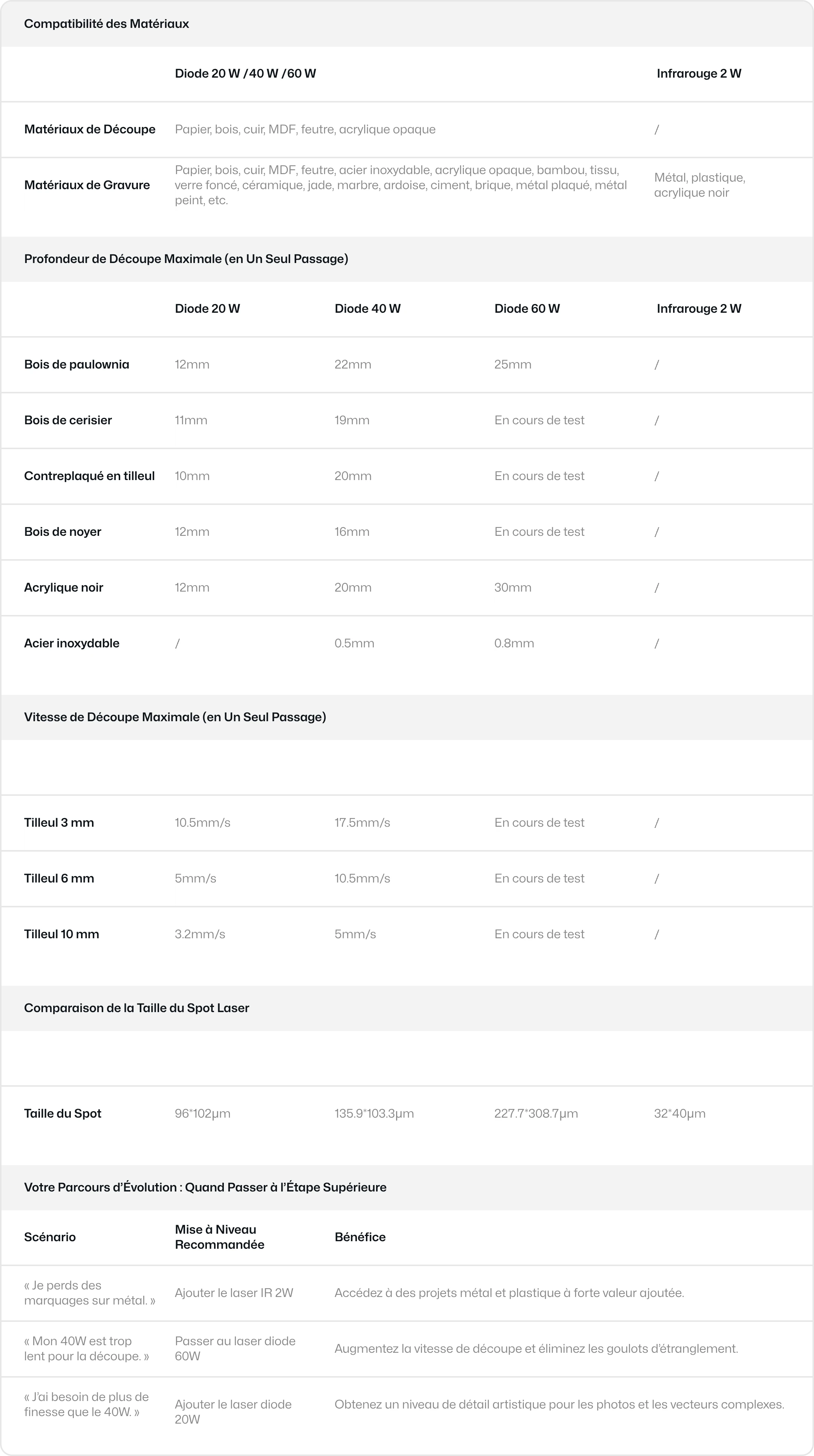 Compatibilité des Matériaux

| | Diode 20 W /40 W /60 W | Infrarouge 2 W |
|---|---|---|
| Matériaux de Découpe | Papier, bois, cuir, MDF, feutre, acrylique opaque | / |
| Matériaux de Gravure | Papier, bois, cuir, MDF, feutre, acier inoxydable, acrylique opaque, bambou, tissu, verre foncé, céramique, jade, marbre, ardoise, ciment, brique, métal plaqué, métal peint, etc. | Métal, plastique, acrylique noir |

Profondeur de Découpe Maximale (en Un Seul Passage)

| | Diode 20 W | Diode 40 W | Diode 60 W | Infrarouge 2 W |
|---|---|---|---|---|
| Bois de paulownia | 12mm | 22mm | 25mm | / |
| Bois de cerisier | 11mm | 19mm | En cours de test | / |
| Contreplaqué en tilleul | 10mm | 20mm | En cours de test | / |
| Bois de noyer | 12mm | 16mm | En cours de test | / |
| Acrylique noir | 12mm | 20mm | 30mm | / |
| Acier inoxydable | / | 0.5mm | 0.8mm | / |

Vitesse de Découpe Maximale (en Un Seul Passage)

| | | | | |
|---|---|---|---|---|
| Tilleul 3 mm | 10.5mm/s | 17.5mm/s | En cours de test | / |
| Tilleul 6 mm | 5mm/s | 10.5mm/s | En cours de test | / |
| Tilleul 10 mm | 3.2mm/s | 5mm/s | En cours de test | / |

Comparaison de la Taille du Spot Laser

| | | | | |
|---|---|---|---|---|
| Taille du Spot | 96*102μm | 135.9*103.3μm | 227.7*308.7μm | 32*40μm |

Votre Parcours d'Évolution : Quand Passer à l'Étape Supérieure

| Scénario | Mise à Niveau Recommandée | Bénéfice |
|---|---|---|
| « Je perds des marquages sur métal. » | Ajouter le laser IR 2W | Accédez à des projets métal et plastique à forte valeur ajoutée. |
| « Mon 40W est trop lent pour la découpe. » | Passer au laser diode 60W | Augmentez la vitesse de découpe et éliminez les goulots d'étranglement. |
| « J'ai besoin de plus de finesse que le 40W. » | Ajouter le laser diode 20W | Obtenez un niveau de détail artistique pour les photos et les vecteurs complexes. |